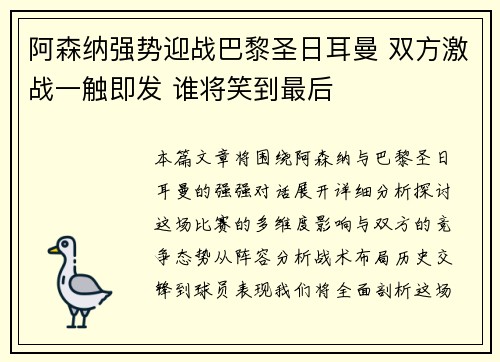 阿森纳强势迎战巴黎圣日耳曼 双方激战一触即发 谁将笑到最后

本篇文章将围绕阿森纳与巴黎圣日耳曼的强强对话展开详细分析探讨这场比赛的多维度影响与双方的竞争态势从阵容分析战术布局历史交锋到球员表现我们将全面剖析这场